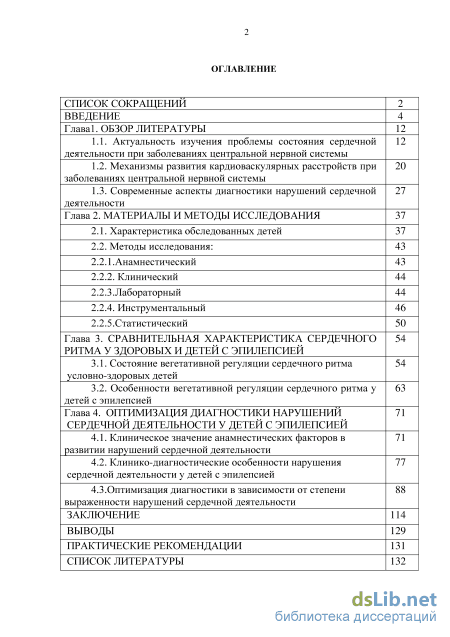 2

ОГЛАВЛЕНИЕ

| | |
|---|---|
| СПИСОК СОКРАЩЕНИЙ | 2 |
| ВВЕДЕНИЕ | 4 |
| Глава1. ОБЗОР ЛИТЕРАТУРЫ | 12 |
| 1.1. Актуальность изучения проблемы состояния сердечной деятельности при заболеваниях центральной нервной системы | 12 |
| 1.2. Механизмы развития кардиоваскулярных расстройств при заболеваниях центральной нервной системы | 20 |
| 1.3. Современные аспекты диагностики нарушений сердечной деятельности | 27 |
| Глава 2. МАТЕРИАЛЫ И МЕТОДЫ ИССЛЕДОВАНИЯ | 37 |
| 2.1. Характеристика обследованных детей | 37 |
| 2.2. Методы исследования: | 43 |
| 2.2.1.Анамнестический | 43 |
| 2.2.2. Клинический | 44 |
| 2.2.3.Лабораторный | 44 |
| 2.2.4. Инструментальный | 46 |
| 2.2.5.Статистический | 50 |
| Глава 3. СРАВНИТЕЛЬНАЯ ХАРАКТЕРИСТИКА СЕРДЕЧНОГО РИТМА У ЗДОРОВЫХ И ДЕТЕЙ С ЭПИЛЕПСИЕЙ | 54 |
| 3.1. Состояние вегетативной регуляции сердечного ритма условно-здоровых детей | 54 |
| 3.2. Особенности вегетативной регуляции сердечного ритма у детей с эпилепсией | 63 |
| Глава 4. ОПТИМИЗАЦИЯ ДИАГНОСТИКИ НАРУШЕНИЙ СЕРДЕЧНОЙ ДЕЯТЕЛЬНОСТИ У ДЕТЕЙ С ЭПИЛЕПСИЕЙ | 71 |
| 4.1. Клиническое значение анамнестических факторов в развитии нарушений сердечной деятельности | 71 |
| 4.2. Клинико-диагностические особенности нарушения сердечной деятельности у детей с эпилепсией | 77 |
| 4.3.Оптимизация диагностики в зависимости от степени выраженности нарушений сердечной деятельности | 88 |
| ЗАКЛЮЧЕНИЕ | 114 |
| ВЫВОДЫ | 129 |
| ПРАКТИЧЕСКИЕ РЕКОМЕНДАЦИИ | 131 |
| СПИСОК ЛИТЕРАТУРЫ | 132 |

dsLib.net
библиотека диссертаций